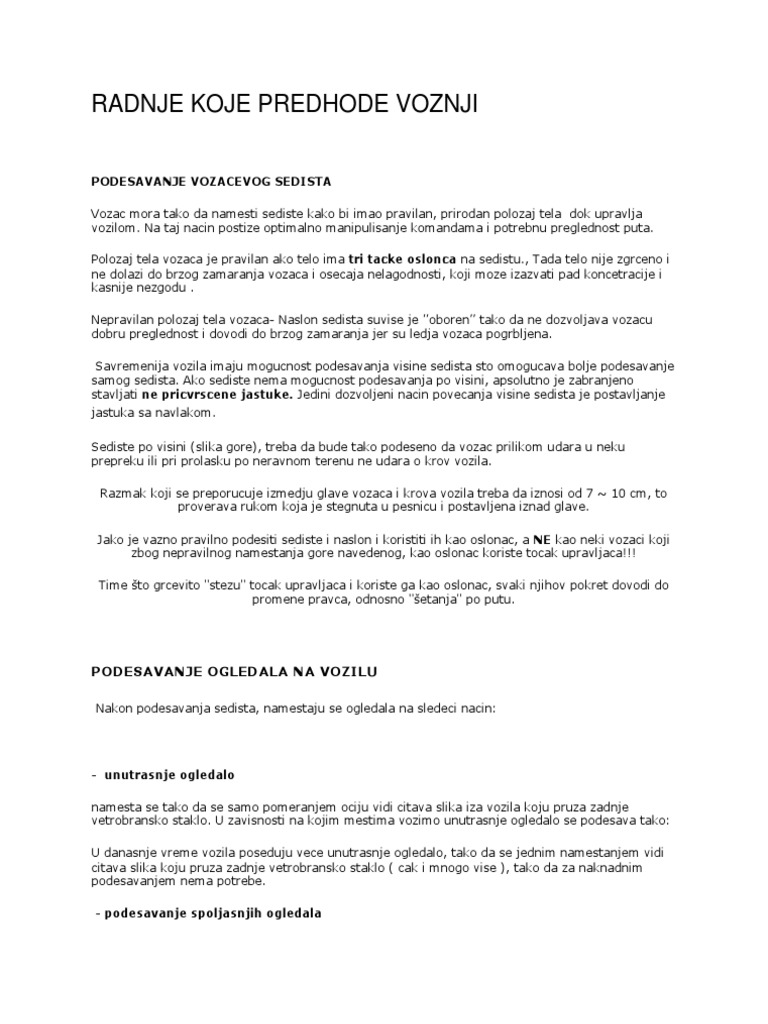 RADNJE KOJE PREDHODE VOZNJI

PODESAVANJE VOZACEVOG SEDISTA

Vozac mora tako da namesti sediste kako bi imao pravilan, prirodan polozaj tela dok upravlja vozilom. Na taj nacin postize optimalno manipulisanje komandama i potrebnu preglednost puta.

Polozaj tela vozaca je pravilan ako telo ima tri tacke oslonca na sedistu., Tada telo nije zgrceno i ne dolazi do brzog zamaranja vozaca i osecaja nelagodnosti, koji moze izazvati pad koncetracije i kasnije nezgodu .

Nepravilan polozaj tela vozaca- Naslon sedista suvise je "oboren" tako da ne dozvoljava vozacu dobru preglednost i dovodi do brzog zamaranja jer su ledja vozaca pogrbljena.

Savremenija vozila imaju mogucnost podesavanja visine sedista sto omogucava bolje podesavanje samog sedista. Ako sediste nema mogucnost podesavanja po visini, apsolutno je zabranjeno stavljati ne pricvrscene jastuke. Jedini dozvoljeni nacin povecanja visine sedista je postavljanje jastuka sa navlakom.

Sediste po visini (slika gore), treba da bude tako podeseno da vozac prilikom udara u neku prepreku ili pri prolasku po neravnom terenu ne udara o krov vozila.

Razmak koji se preporucuje izmedju glave vozaca i krova vozila treba da iznosi od 7 ~ 10 cm, to proverava rukom koja je stegnuta u pesnicu i postavljena iznad glave.

Jako je vazno pravilno podesiti sediste i naslon i koristiti ih kao oslonac, a NE kao neki vozaci koji zbog nepravilnog namestanja gore navedenog, kao oslonac koriste tocak upravljaca!!!

Time što grcevito "stezu" tocak upravljaca i koriste ga kao oslonac, svaki njihov pokret dovodi do promene pravca, odnosno "šetanja" po putu.

PODESAVANJE OGLEDALA NA VOZILU

Nakon podesavanja sedista, namestaju se ogledala na sledeci nacin:

- unutrasnje ogledalo

namesta se tako da se samo pomeranjem ociju vidi citava slika iza vozila koju pruza zadnje vetrobransko staklo. U zavisnosti na kojim mestima vozimo unutrasnje ogledalo se podesava tako:

U danasnje vreme vozila poseduju vece unutrasnje ogledalo, tako da se jednim namestanjem vidi citava slika koju pruza zadnje vetrobransko staklo ( cak i mnogo vise ), tako da za naknadnim podesavanjem nema potrebe.

- podesavanje spoljasnjih ogledala